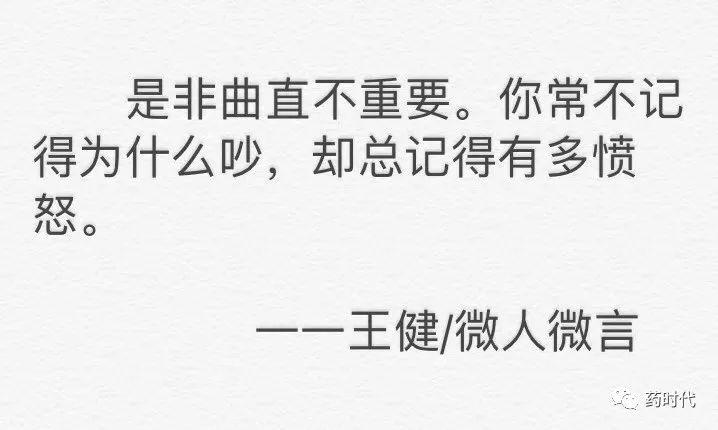 是非曲直不重要。你常不记得为什么吵，却总记得有多愤怒。

——王健/微人微言

药时代